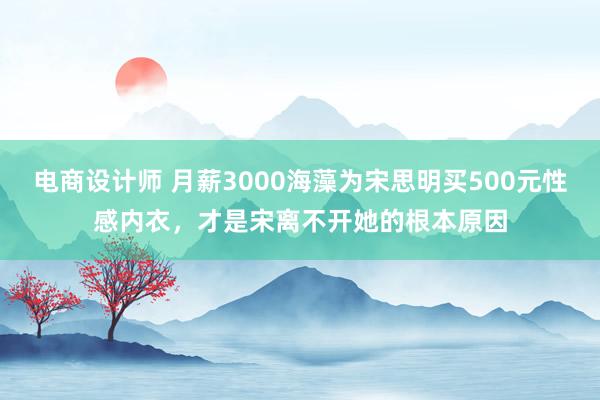 电商设计师 月薪3000海藻为宋思明买500元性感内衣，才是宋离不开她的根本原因